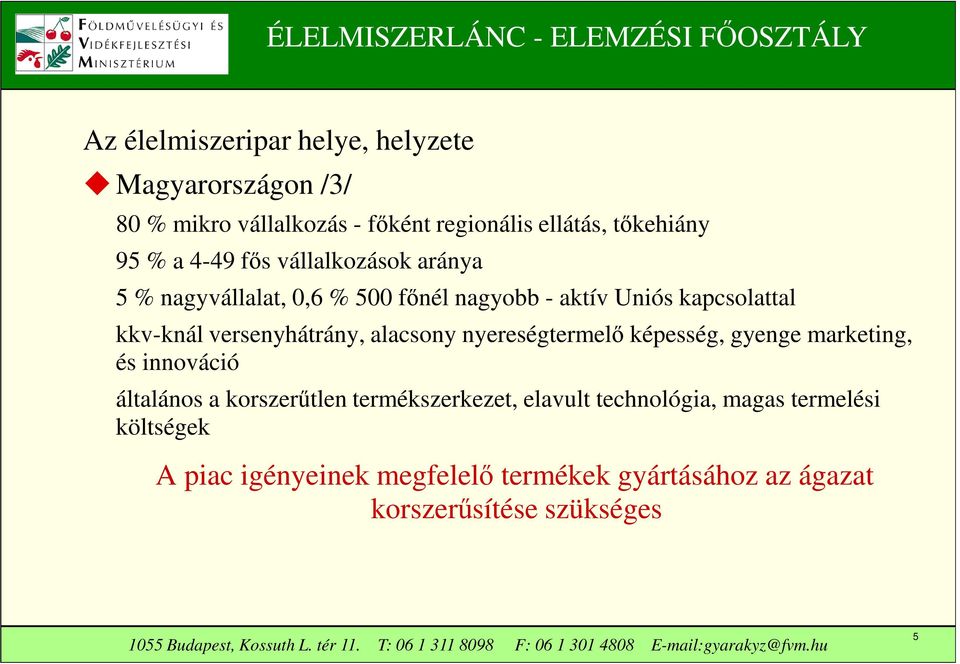 FÖLDMŰVELÉSÜGYI ÉS VIDÉKFEJLESZTÉSI MINISZTÉRIUM

ÉLELMISZERLÁNC - ELEMZÉSI FŐOSZTÁLY

Az élelmiszeripar helye, helyzete

Magyarországon /3/

80 % mikro vállalkozás - főként regionális ellátás, tőkehiány

95 % a 4-49 fős vállalkozások aránya

5 % nagyvállalat, 0,6 % 500 főnél nagyobb - aktív Uniós kapcsolattal

kkv-knál versenyhátrány, alacsony nyereségtermelő képesség, gyenge marketing, és innováció

általános a korszerűtlen termékszerkezet, elavult technológia, magas termelési költségek

A piac igényeinek megfelelő termékek gyártásához az ágazat korszerűsítése szükséges

1055 Budapest, Kossuth L. tér 11. T: 06 1 311 8098 F: 06 1 301 4808 E-mail:gyarakyz@fvm.hu

5